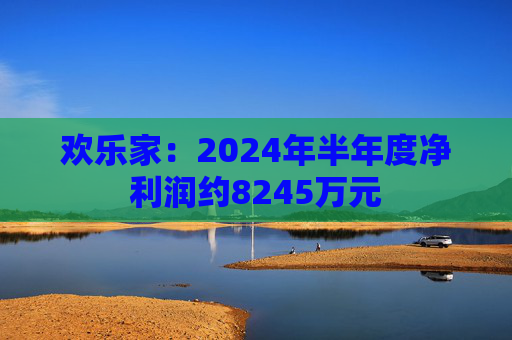 欢乐家：2024年半年度净利润约8245万元